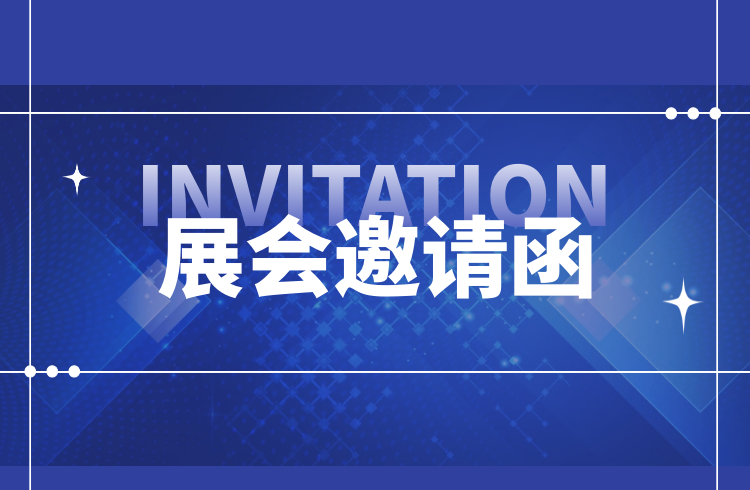 INVITATION
展会邀请函